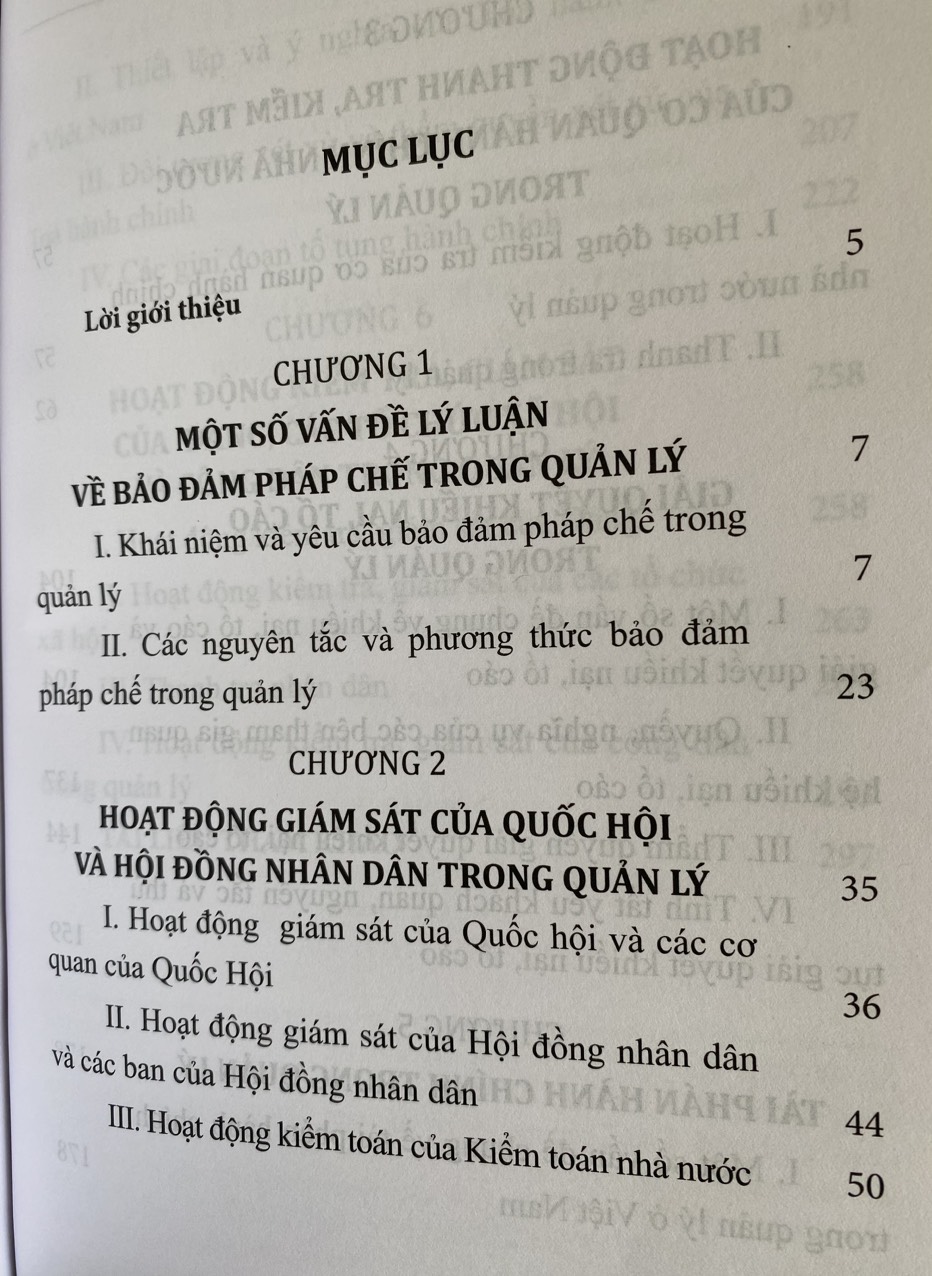 MỤC LỤC

Lời giới thiệu 5

CHƯƠNG 1

MỘT SỐ VẤN ĐỀ LÝ LUẬN VỀ BẢO ĐẢM PHÁP CHẾ TRONG QUẢN LÝ 7

I. Khái niệm và yêu cầu bảo đảm pháp chế trong quản lý 7

II. Các nguyên tắc và phương thức bảo đảm pháp chế trong quản lý 23

CHƯƠNG 2

HOẠT ĐỘNG GIÁM SÁT CỦA QUỐC HỘI VÀ HỘI ĐỒNG NHÂN DÂN TRONG QUẢN LÝ 35

I. Hoạt động giám sát của Quốc hội và các cơ quan của Quốc Hội 36

II. Hoạt động giám sát của Hội đồng nhân dân và các ban của Hội đồng nhân dân 44

III. Hoạt động kiểm toán của Kiểm toán nhà nước 50